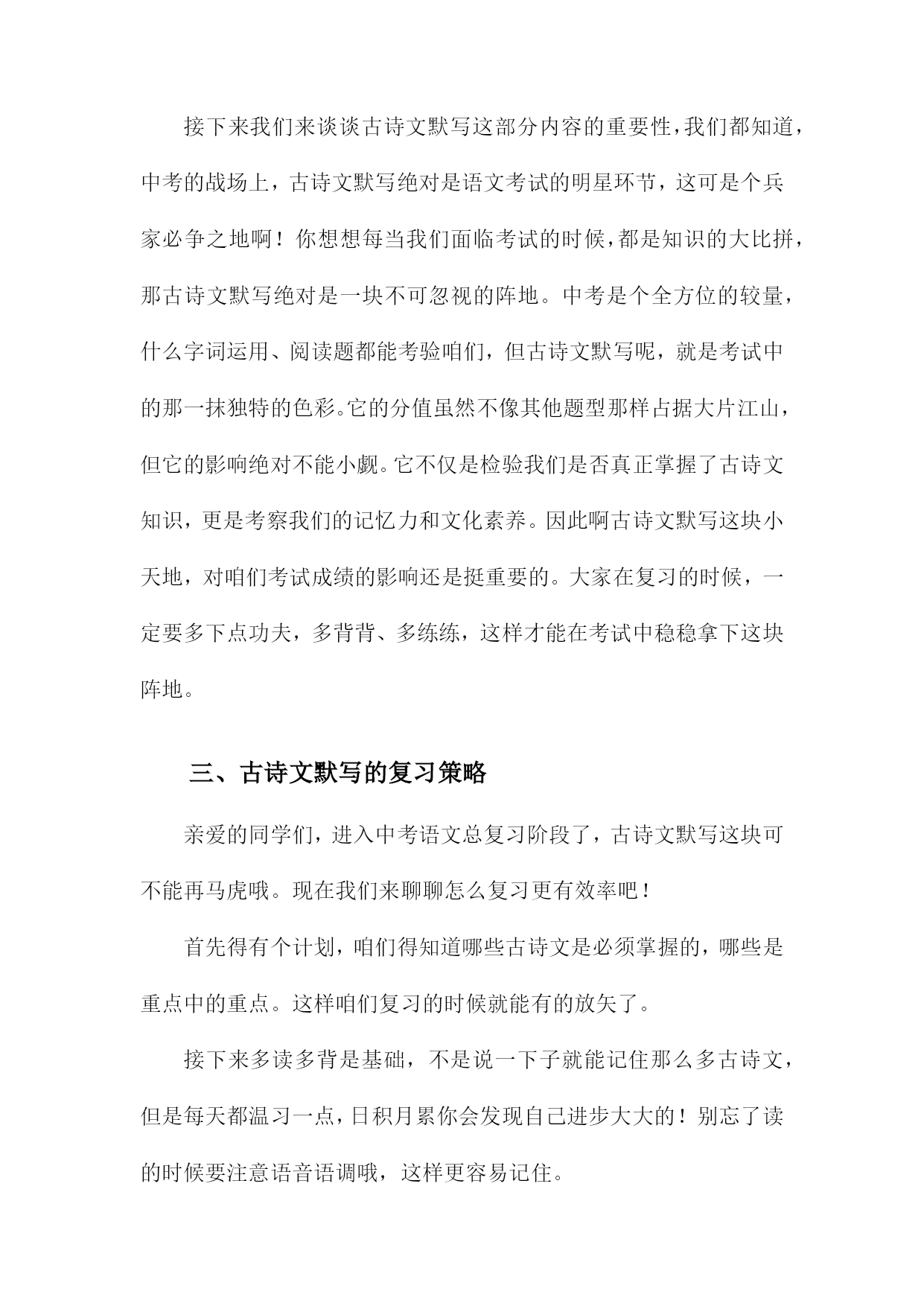 接下来我们来谈谈古诗文默写这部分内容的重要性，我们都知道，中考的战场上，古诗文默写绝对是语文考试的明星环节，这可是个兵家必争之地啊！你想想每当我们面临考试的时候，都是知识的大比拼，那古诗文默写绝对是一块不可忽视的阵地。中考是个全方位的较量，什么字词运用、阅读题都能考验咱们，但古诗文默写呢，就是考试中的那一抹独特的色彩。它的分值虽然不像其他题型那样占据大片江山，但它的影响绝对不能小觑。它不仅是检验我们是否真正掌握了古诗文知识，更是考察我们的记忆力和文化素养。因此啊古诗文默写这块小天地，对咱们考试成绩的影响还是挺重要的。大家在复习的时候，一定要多下点功夫，多背背、多练练，这样才能在考试中稳稳拿下这块阵地。

三、古诗文默写的复习策略

亲爱的同学们，进入中考语文总复习阶段了，古诗文默写这块可不能再马虎哦。现在我们来聊聊怎么复习更有效率吧！

首先得有个计划，咱们得知道哪些古诗文是必须掌握的，哪些是重点中的重点。这样咱们复习的时候就能有的放矢了。

接下来多读多背是基础，不是说一下子就能记住那么多古诗文，但是每天都温习一点，日积月累你会发现自己进步大大的！别忘了读的时候要注意语音语调哦，这样更容易记住。